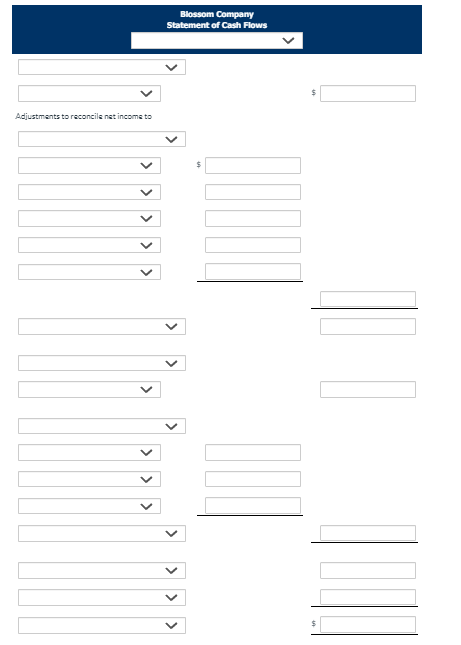 Blossom Company
Statement of Cash Flows

$

Adjustments to reconcile net income to

$

$